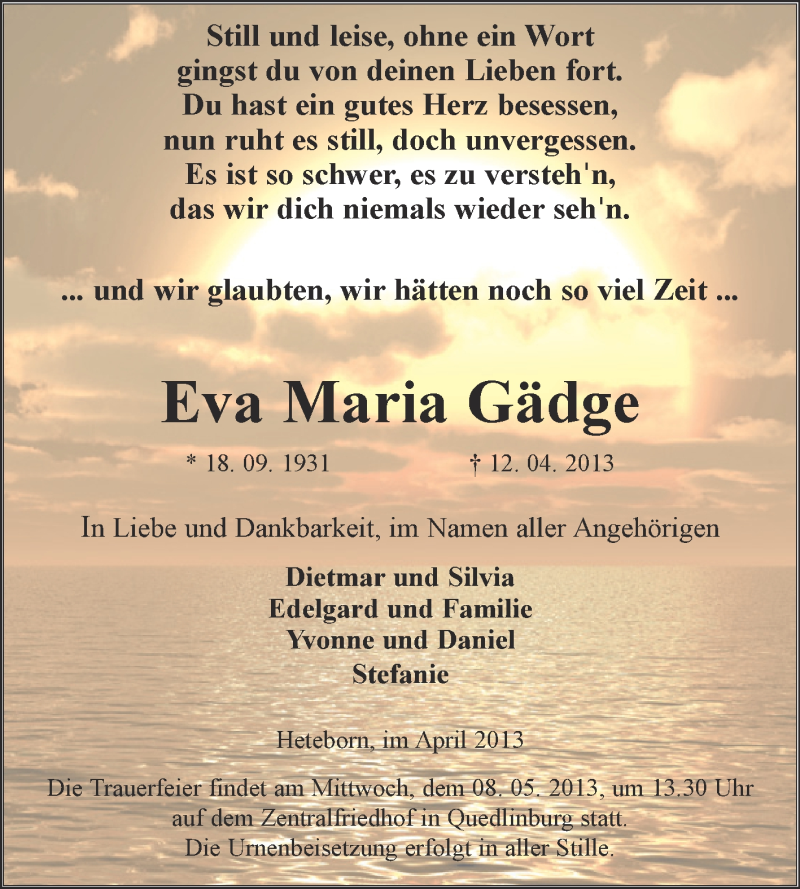 Still und leise, ohne ein Wort
gingst du von deinen Lieben fort.
Du hast ein gutes Herz besessen,
nun ruht es still, doch unvergessen.
Es ist so schwer, es zu versteh'n,
das wir dich niemals wieder seh'n.

... und wir glaubten, wir hätten noch so viel Zeit ...

Eva Maria Gädge

* 18. 09. 1931 † 12. 04. 2013

In Liebe und Dankbarkeit, im Namen aller Angehörigen

Dietmar und Silvia
Edelgard und Familie
Yvonne und Daniel
Stefanie

Heteborn, im April 2013

Die Trauerfeier findet am Mittwoch, dem 08. 05. 2013, um 13.30 Uhr auf dem Zentralfriedhof in Quedlinburg statt.
Die Urnenbeisetzung erfolgt in aller Stille.